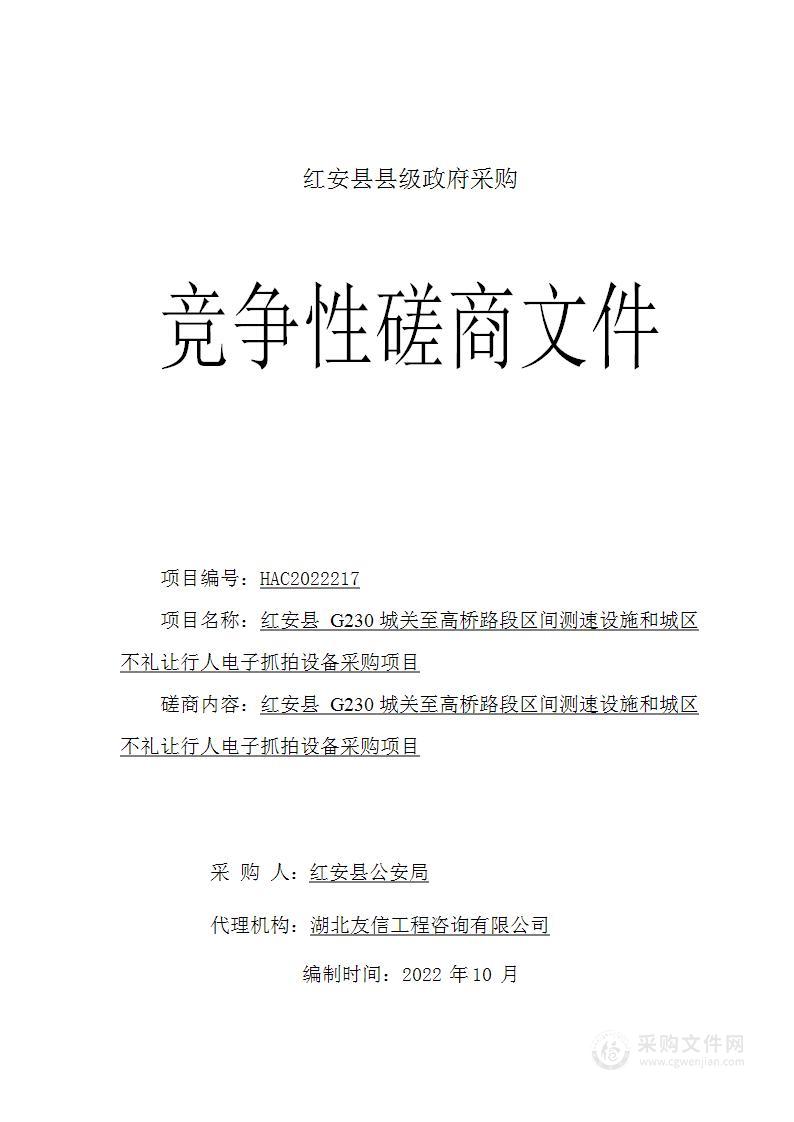 红安县县级政府采购

竞争性磋商文件

项目编号：HAC2022217

项目名称：红安县 G230 城关至高桥路段区间测速设施和城区不礼让行人电子抓拍设备采购项目

磋商内容：红安县 G230 城关至高桥路段区间测速设施和城区不礼让行人电子抓拍设备采购项目

采 购 人：红安县公安局

代理机构：湖北友信工程咨询有限公司

编制时间：2022 年 10 月

采购文件网
www.cgwenjian.com